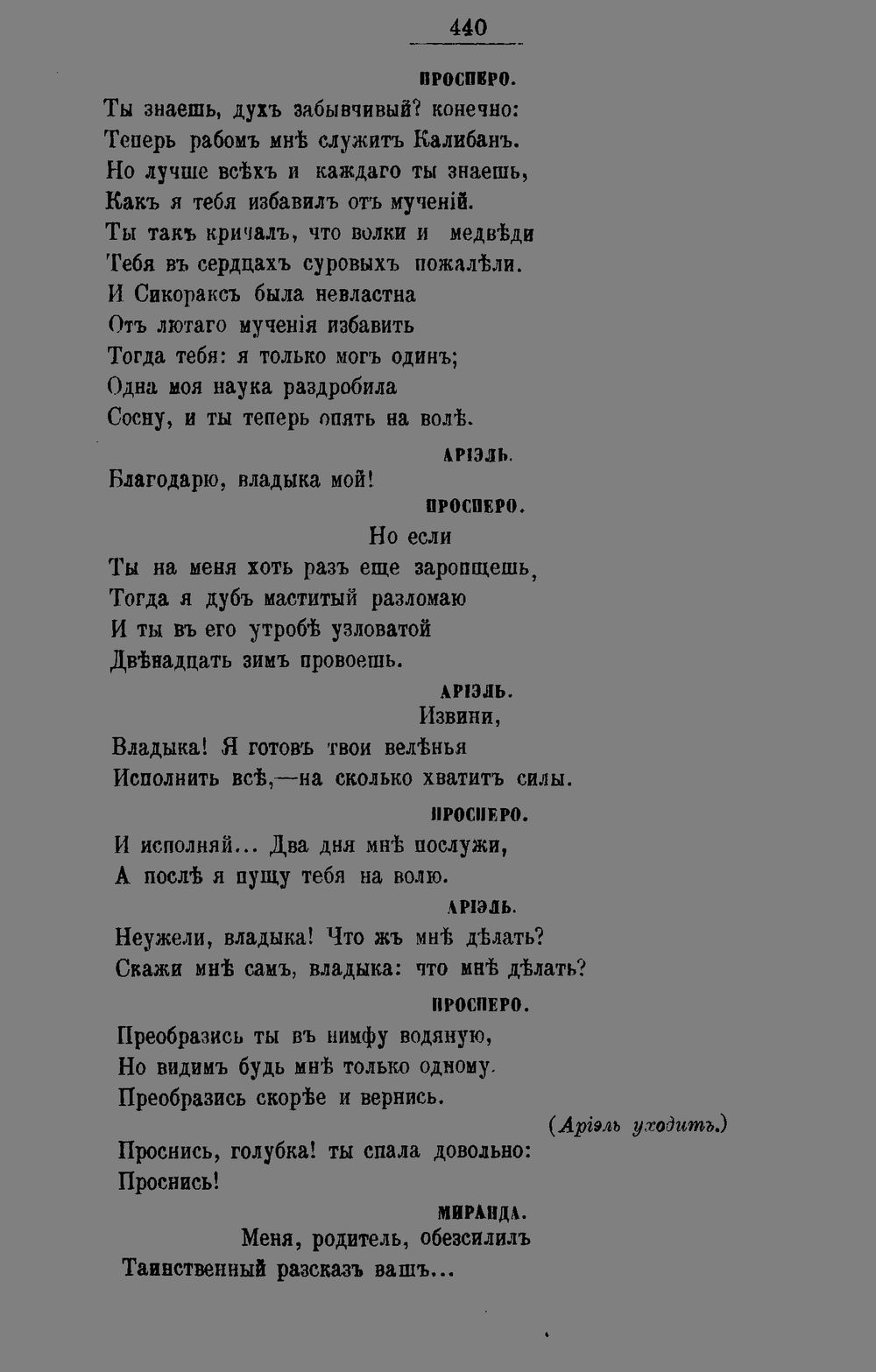 440

ПРОСПЕРО.

Ты знаешь, духъ забывчивый? конечно:
Теперь рабомъ мнѣ служитъ Калибанъ.
Но лучше всѣхъ и каждаго ты знаешь,
Какъ я тебя избавилъ отъ мученій.
Ты такъ кричалъ, что волки и медвѣди
Тебя въ сердцахъ суровыхъ пожалѣли.
И Сикораксъ была невластна
Отъ лютаго мученія избавить
Тогда тебя: я только могъ одинъ;
Одна моя наука раздробила
Сосну, и ты теперь опять на волѣ.

АРІЭЛЬ.

Благодарю, владыка мой!

ПРОСПЕРО.

Но если
Ты на меня хоть разъ еще заропщешь,
Тогда я дубъ маститый разломаю
И ты въ его утробѣ узловатой
Двѣнадцать зимъ провоешь.

АРІЭЛЬ.

Извини,
Владыка! Я готовъ твои велѣнья
Исполнить всѣ,—на сколько хватитъ силы.

ПРОСПЕРО.

И исполняй... Два дня мнѣ послужи,
А послѣ я пущу тебя на волю.

АРІЭЛЬ.

Неужели, владыка! Что жъ мнѣ дѣлать?
Скажи мнѣ самъ, владыка: что мнѣ дѣлать?

ПРОСПЕРО.

Преобразись ты въ нимфу водяную,
Но видимъ будь мнѣ только одному.
Преобразись скорѣе и вернись.

(Аріэль уходитъ.)

Проснись, голубка! ты спала довольно:
Проснись!

МИРАНДА.

Меня, родитель, обезсилилъ
Таинственный разсказъ вашъ...